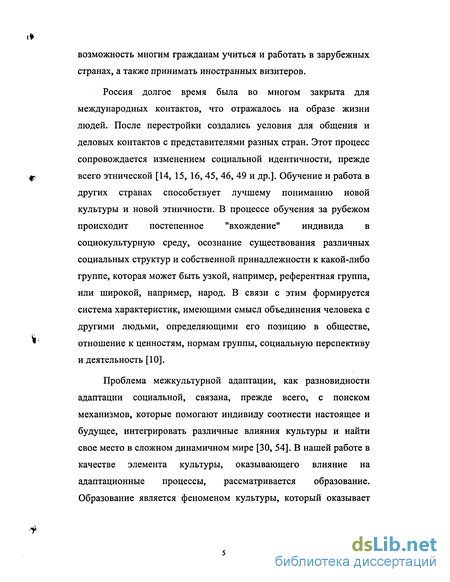 возможность многим гражданам учиться и работать в зарубежных странах, а также принимать иностранных визитеров.

Россия долгое время была во многом закрыта для международных контактов, что отражалось на образе жизни людей. После перестройки создались условия для общения и деловых контактов с представителями разных стран. Этот процесс сопровождается изменением социальной идентичности, прежде всего этнической [14, 15, 16, 45, 46, 49 и др.]. Обучение и работа в других странах способствует лучшему пониманию новой культуры и новой этничности. В процессе обучения за рубежом происходит постепенное "вхождение" индивида в социокультурную среду, осознание существования различных социальных структур и собственной принадлежности к какой-либо группе, которая может быть узкой, например, референтная группа, или широкой, например, народ. В связи с этим формируется система характеристик, имеющими смысл объединения человека с другими людьми, определяющими его позицию в обществе, отношение к ценностям, нормам группы, социальную перспективу и деятельность [10].

Проблема межкультурной адаптации, как разновидности адаптации социальной, связана, прежде всего, с поиском механизмов, которые помогают индивиду соотнести настоящее и будущее, интегрировать различные влияния культуры и найти свое место в сложном динамичном мире [30, 54]. В нашей работе в качестве элемента культуры, оказывающего влияние на адаптационные процессы, рассматривается образование. Образование является феноменом культуры, который оказывает

5

dsLib.net
библиотека диссертаций